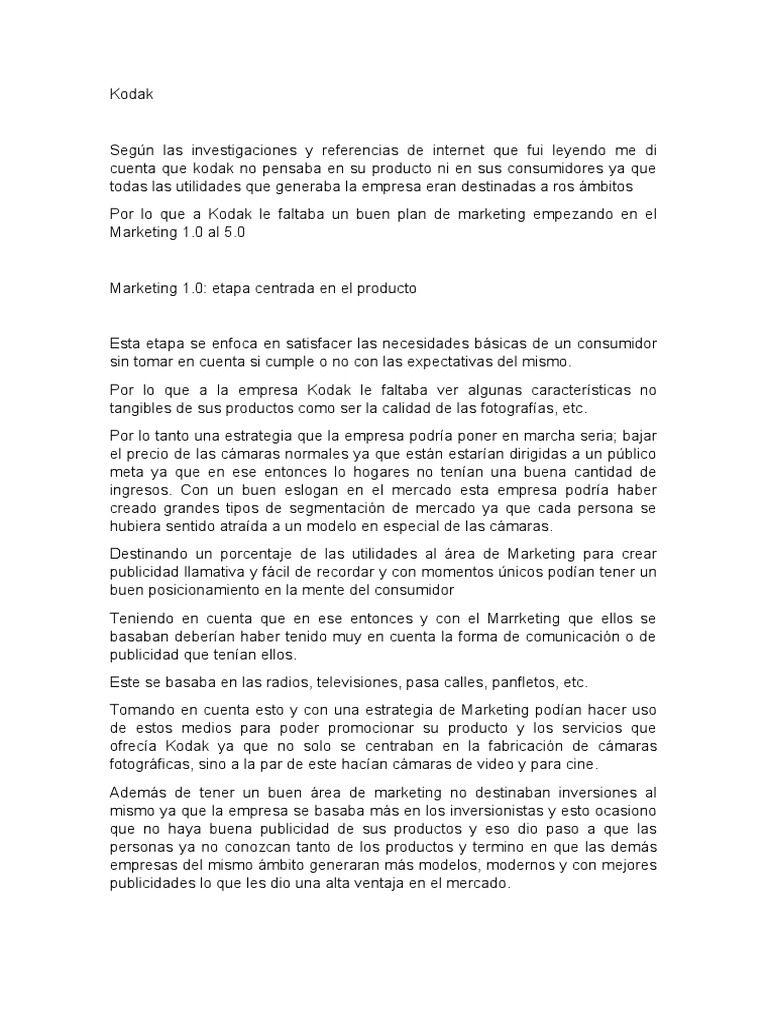 Kodak

Según las investigaciones y referencias de internet que fui leyendo me di cuenta que kodak no pensaba en su producto ni en sus consumidores ya que todas las utilidades que generaba la empresa eran destinadas a ros ámbitos

Por lo que a Kodak le faltaba un buen plan de marketing empezando en el Marketing 1.0 al 5.0

Marketing 1.0: etapa centrada en el producto

Esta etapa se enfoca en satisfacer las necesidades básicas de un consumidor sin tomar en cuenta si cumple o no con las expectativas del mismo.

Por lo que a la empresa Kodak le faltaba ver algunas características no tangibles de sus productos como ser la calidad de las fotografías, etc.

Por lo tanto una estrategia que la empresa podría poner en marcha seria; bajar el precio de las cámaras normales ya que están estarían dirigidas a un público meta ya que en ese entonces lo hogares no tenían una buena cantidad de ingresos. Con un buen eslogan en el mercado esta empresa podría haber creado grandes tipos de segmentación de mercado ya que cada persona se hubiera sentido atraída a un modelo en especial de las cámaras.

Destinando un porcentaje de las utilidades al área de Marketing para crear publicidad llamativa y fácil de recordar y con momentos únicos podían tener un buen posicionamiento en la mente del consumidor

Teniendo en cuenta que en ese entonces y con el Marrketing que ellos se basaban deberían haber tenido muy en cuenta la forma de comunicación o de publicidad que tenían ellos.

Este se basaba en las radios, televisiones, pasa calles, panfletos, etc.

Tomando en cuenta esto y con una estrategia de Marketing podían hacer uso de estos medios para poder promocionar su producto y los servicios que ofrecía Kodak ya que no solo se centraban en la fabricación de cámaras fotográficas, sino a la par de este hacían cámaras de video y para cine.

Además de tener un buen área de marketing no destinaban inversiones al mismo ya que la empresa se basaba más en los inversionistas y esto ocasiono que no haya buena publicidad de sus productos y eso dio paso a que las personas ya no conozcan tanto de los productos y termino en que las demás empresas del mismo ámbito generaran más modelos, modernos y con mejores publicidades lo que les dio una alta ventaja en el mercado.